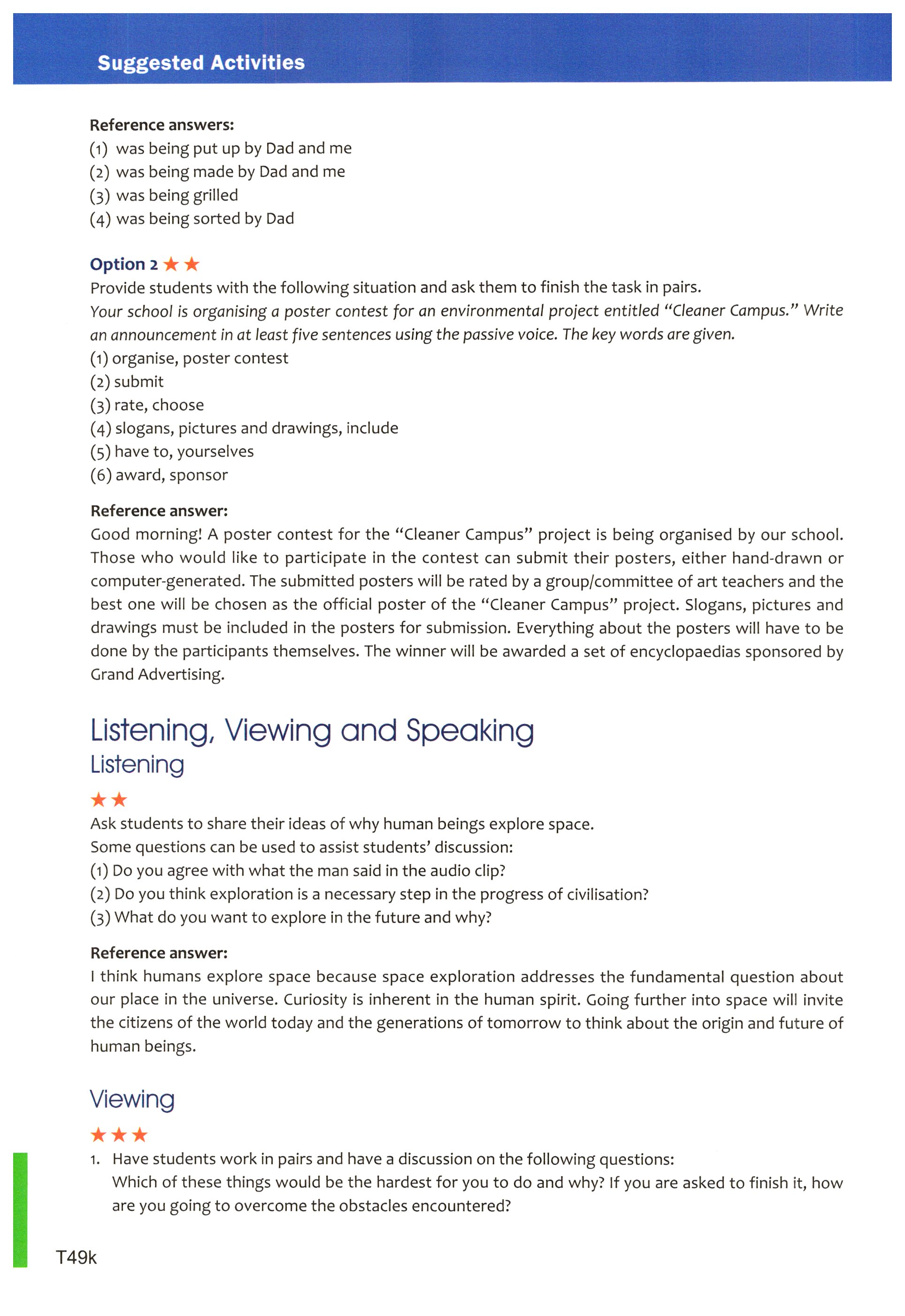 Suggested Activities

Reference answers:
(1) was being put up by Dad and me
(2) was being made by Dad and me
(3) was being grilled
(4) was being sorted by Dad

Option 2 ★★
Provide students with the following situation and ask them to finish the task in pairs.
Your school is organising a poster contest for an environmental project entitled "Cleaner Campus." Write an announcement in at least five sentences using the passive voice. The key words are given.
(1) organise, poster contest
(2) submit
(3) rate, choose
(4) slogans, pictures and drawings, include
(5) have to, yourselves
(6) award, sponsor

Reference answer:
Good morning! A poster contest for the "Cleaner Campus" project is being organised by our school. Those who would like to participate in the contest can submit their posters, either hand-drawn or computer-generated. The submitted posters will be rated by a group/committee of art teachers and the best one will be chosen as the official poster of the "Cleaner Campus" project. Slogans, pictures and drawings must be included in the posters for submission. Everything about the posters will have to be done by the participants themselves. The winner will be awarded a set of encyclopaedias sponsored by Grand Advertising.

Listening, Viewing and Speaking
Listening

★★
Ask students to share their ideas of why human beings explore space.
Some questions can be used to assist students' discussion:
(1) Do you agree with what the man said in the audio clip?
(2) Do you think exploration is a necessary step in the progress of civilisation?
(3) What do you want to explore in the future and why?

Reference answer:
I think humans explore space because space exploration addresses the fundamental question about our place in the universe. Curiosity is inherent in the human spirit. Going further into space will invite the citizens of the world today and the generations of tomorrow to think about the origin and future of human beings.

Viewing

★★★
1. Have students work in pairs and have a discussion on the following questions:
Which of these things would be the hardest for you to do and why? If you are asked to finish it, how are you going to overcome the obstacles encountered?

T49k